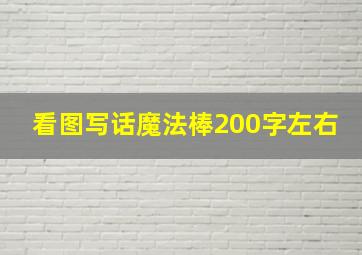 看图写话魔法棒200字左右